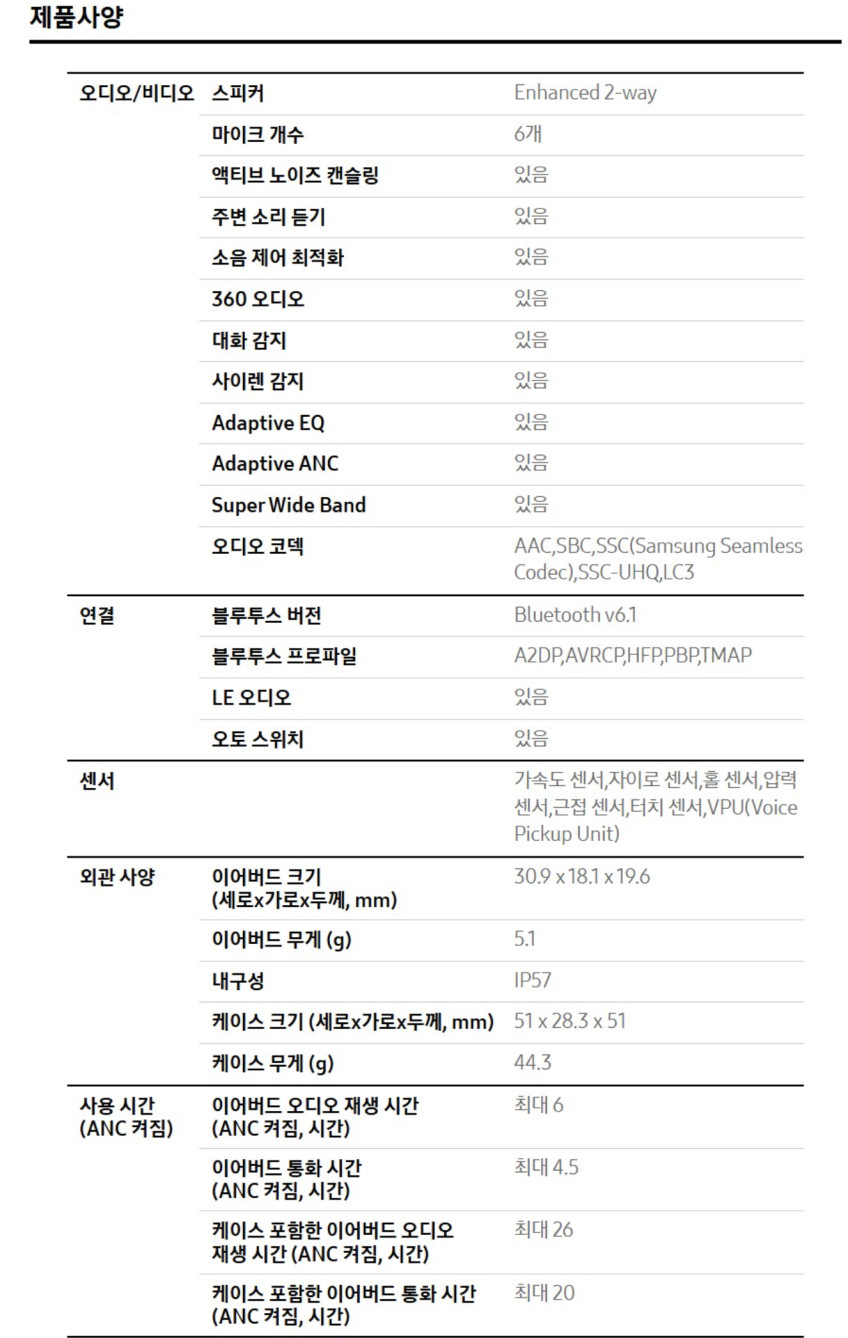 제품사양

| | | |
|---|---|---|
| 오디오/비디오 | 스피커 | Enhanced 2-way |
| | 마이크 개수 | 6개 |
| | 액티브 노이즈 캔슬링 | 있음 |
| | 주변 소리 듣기 | 있음 |
| | 소음 제어 최적화 | 있음 |
| | 360 오디오 | 있음 |
| | 대화 감지 | 있음 |
| | 사이렌 감지 | 있음 |
| | Adaptive EQ | 있음 |
| | Adaptive ANC | 있음 |
| | Super Wide Band | 있음 |
| | 오디오 코덱 | AAC,SBC,SSC(Samsung Seamless Codec),SSC-UHQ,LC3 |
| 연결 | 블루투스 버전 | Bluetooth v6.1 |
| | 블루투스 프로파일 | A2DP,AVRCP,HFP,PBP,TMAP |
| | LE 오디오 | 있음 |
| | 오토 스위치 | 있음 |
| 센서 | | 가속도 센서,자이로 센서,홀 센서,압력 센서,근접 센서,터치 센서,VPU(Voice Pickup Unit) |
| 외관 사양 | 이어버드 크기 (세로x가로x두께, mm) | 30.9 x 18.1 x 19.6 |
| | 이어버드 무게 (g) | 5.1 |
| | 내구성 | IP57 |
| | 케이스 크기 (세로x가로x두께, mm) | 51 x 28.3 x 51 |
| | 케이스 무게 (g) | 44.3 |
| 사용 시간 (ANC 켜짐) | 이어버드 오디오 재생 시간 (ANC 켜짐, 시간) | 최대 6 |
| | 이어버드 통화 시간 (ANC 켜짐, 시간) | 최대 4.5 |
| | 케이스 포함한 이어버드 오디오 재생 시간 (ANC 켜짐, 시간) | 최대 26 |
| | 케이스 포함한 이어버드 통화 시간 (ANC 켜짐, 시간) | 최대 20 |